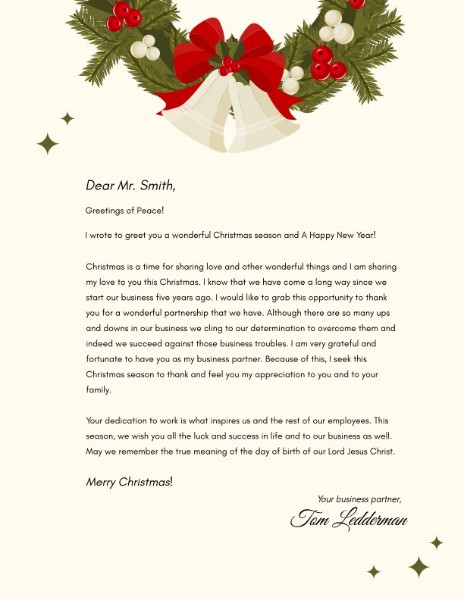 Dear Mr. Smith,

Greetings of Peace!

I wrote to greet you a wonderful Christmas season and A Happy New Year!

Christmas is a time for sharing love and other wonderful things and I am sharing my love to you this Christmas. I know that we have come a long way since we start our business five years ago. I would like to grab this opportunity to thank you for a wonderful partnership that we have. Although there are so many ups and downs in our business we cling to our determination to overcome them and indeed we succeed against those business troubles. I am very grateful and fortunate to have you as my business partner. Because of this, I seek this Christmas season to thank and feel you my appreciation to you and to your family.

Your dedication to work is what inspires us and the rest of our employees. This season, we wish you all the luck and success in life and to our business as well. May we remember the true meaning of the day of birth of our Lord Jesus Christ.

Merry Christmas!

Your business partner,
Tom Ledderman